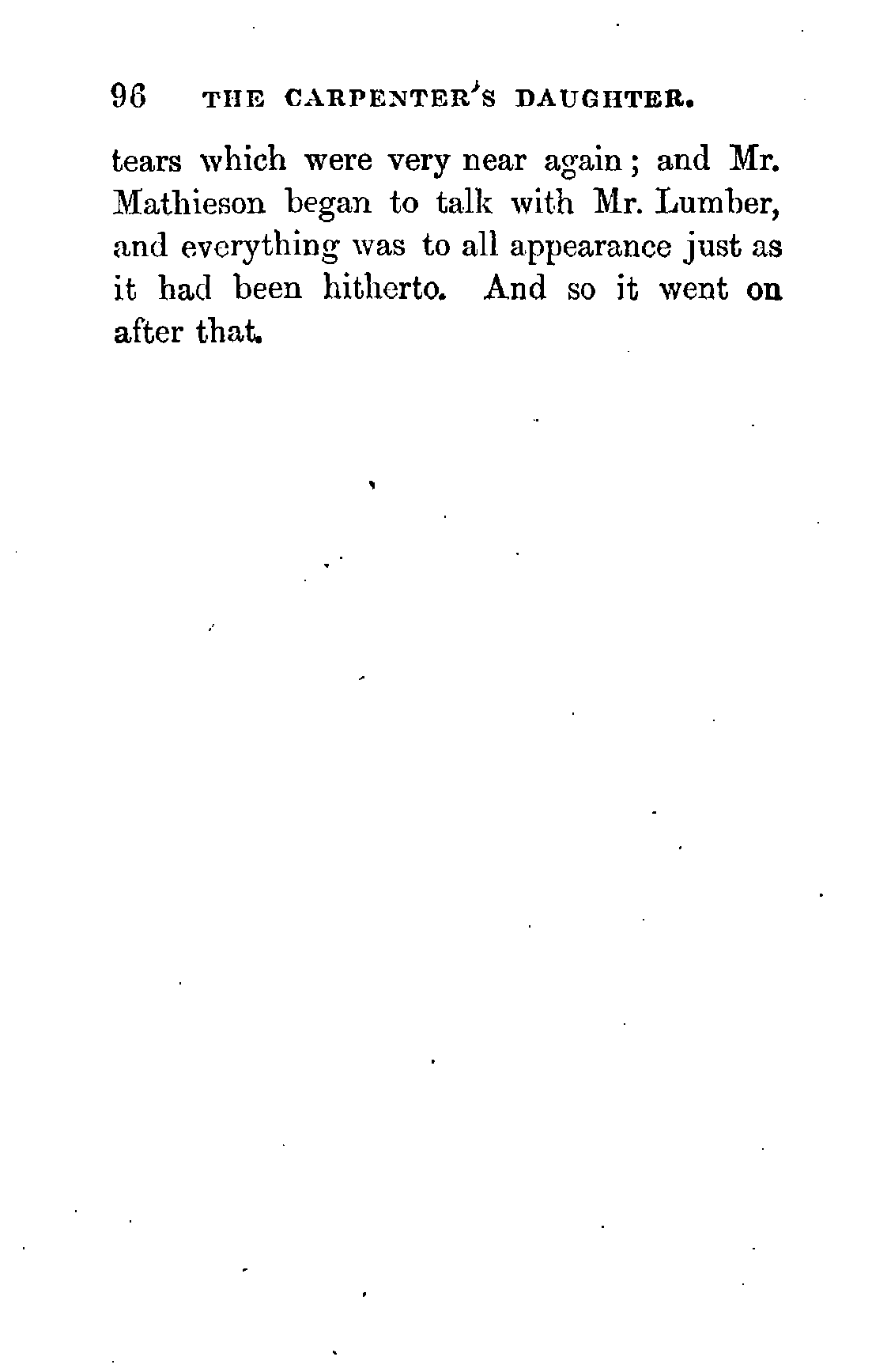 96 THE CARPENTER'S DAUGHTER.

tears which were very near again; and Mr. Mathieson began to talk with Mr. Lumber, and everything was to all appearance just as it had been hitherto. And so it went on after that.